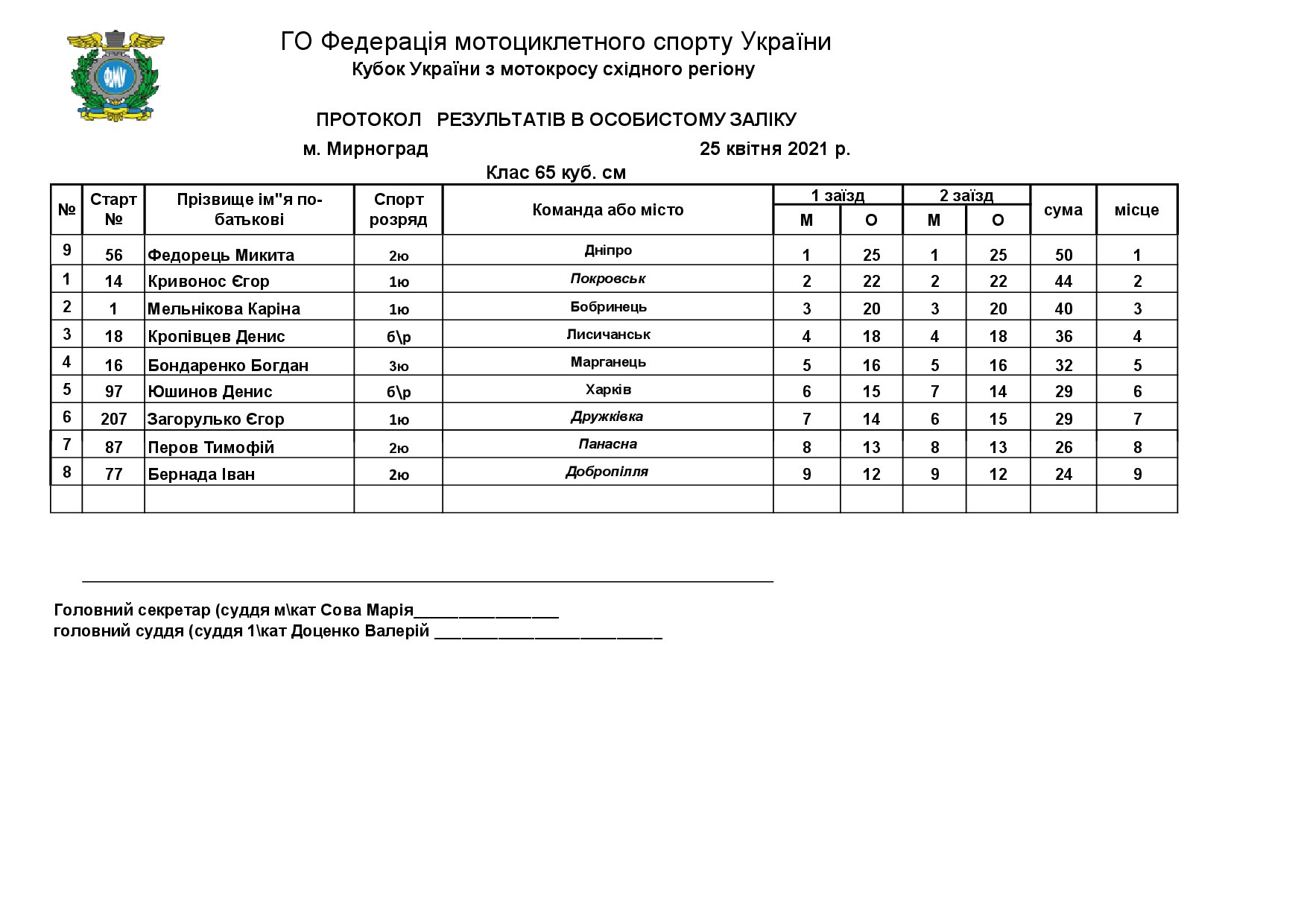 ФМУ

ГО Федерація мотоциклетного спорту України
Кубок України з мотокросу східного регіону

ПРОТОКОЛ РЕЗУЛЬТАТІВ В ОСОБИСТОМУ ЗАЛІКУ

м. Мирноград 25 квітня 2021 р.

Клас 65 куб. см

| № | Старт № | Прізвище ім"я по-батькові | Спорт розряд | Команда або місто | 1 заїзд М | 1 заїзд О | 2 заїзд М | 2 заїзд О | сума | місце |
|---|---|---|---|---|---|---|---|---|---|---|
| 9 | 56 | Федорець Микита | 2ю | Дніпро | 1 | 25 | 1 | 25 | 50 | 1 |
| 1 | 14 | Кривонос Єгор | 1ю | Покровськ | 2 | 22 | 2 | 22 | 44 | 2 |
| 2 | 1 | Мельнікова Каріна | 1ю | Бобринець | 3 | 20 | 3 | 20 | 40 | 3 |
| 3 | 18 | Кропівцев Денис | б\р | Лисичанськ | 4 | 18 | 4 | 18 | 36 | 4 |
| 4 | 16 | Бондаренко Богдан | 3ю | Марганець | 5 | 16 | 5 | 16 | 32 | 5 |
| 5 | 97 | Юшинов Денис | б\р | Харків | 6 | 15 | 7 | 14 | 29 | 6 |
| 6 | 207 | Загорулько Єгор | 1ю | Дружківка | 7 | 14 | 6 | 15 | 29 | 7 |
| 7 | 87 | Перов Тимофій | 2ю | Панасна | 8 | 13 | 8 | 13 | 26 | 8 |
| 8 | 77 | Бернада Іван | 2ю | Добропілля | 9 | 12 | 9 | 12 | 24 | 9 |
| | | | | | | | | | | |

Головний секретар (суддя м\кат Сова Марія________________
головний суддя (суддя 1\кат Доценко Валерій _________________________